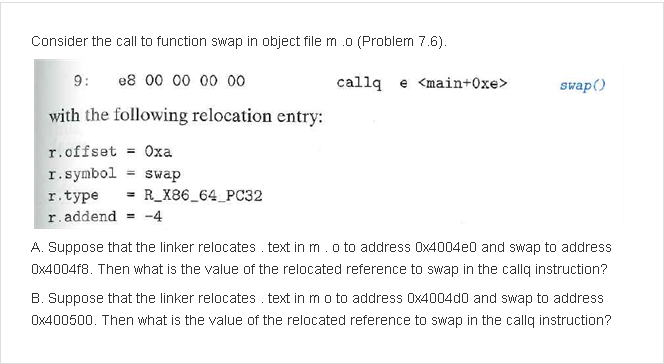 Consider the call to function swap in object file m .o (Problem 7.6).

9:   e8 00 00 00 00   callq  e <main+0xe>   swap()

with the following relocation entry:

r.offset = 0xa
r.symbol = swap
r.type = R_X86_64_PC32
r.addend = -4

A. Suppose that the linker relocates . text in m . o to address 0x4004e0 and swap to address 0x4004f8. Then what is the value of the relocated reference to swap in the callq instruction?

B. Suppose that the linker relocates . text in m o to address 0x4004d0 and swap to address 0x400500. Then what is the value of the relocated reference to swap in the callq instruction?